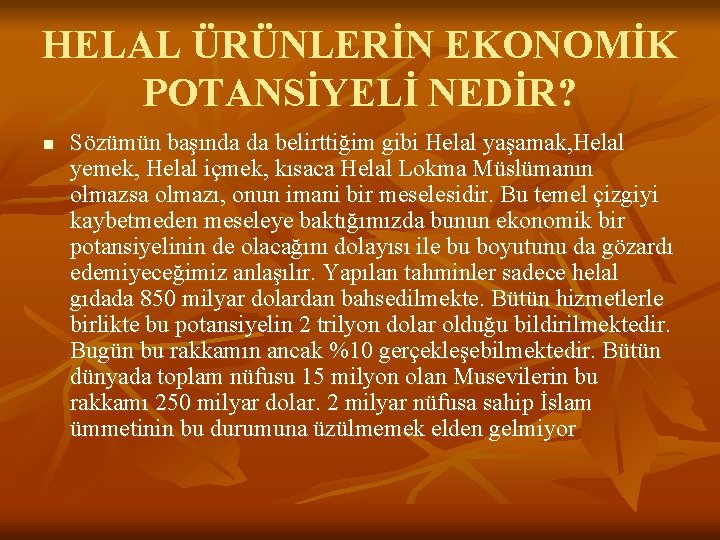 HELAL ÜRÜNLERİN EKONOMİK POTANSİYELİ NEDİR?

Sözümün başında da belirttiğim gibi Helal yaşamak,Helal yemek, Helal içmek, kısaca Helal Lokma Müslümanın olmazsa olmazı, onun imani bir meselesidir. Bu temel çizgiyi kaybetmeden meseleye baktığımızda bunun ekonomik bir potansiyelinin de olacağını dolayısı ile bu boyutunu da gözardı edemiyeceğimiz anlaşılır. Yapılan tahminler sadece helal gıdada 850 milyar dolardan bahsedilmekte. Bütün hizmetlerle birlikte bu potansiyelin 2 trilyon dolar olduğu bildirilmektedir. Bugün bu rakkamın ancak %10 gerçekleşebilmektedir. Bütün dünyada toplam nüfusu 15 milyon olan Musevilerin bu rakkamı 250 milyar dolar. 2 milyar nüfusa sahip İslam ümmetinin bu durumuna üzülmemek elden gelmiyor